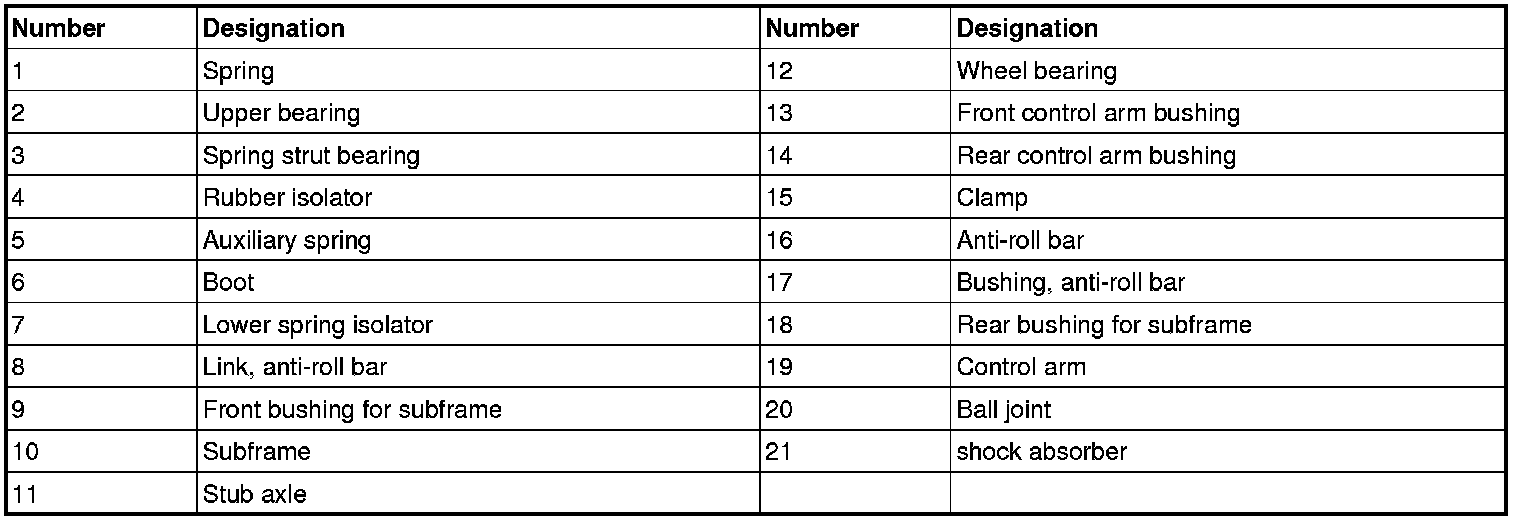 | Number | Designation | Number | Designation |
|---|---|---|---|
| 1 | Spring | 12 | Wheel bearing |
| 2 | Upper bearing | 13 | Front control arm bushing |
| 3 | Spring strut bearing | 14 | Rear control arm bushing |
| 4 | Rubber isolator | 15 | Clamp |
| 5 | Auxiliary spring | 16 | Anti-roll bar |
| 6 | Boot | 17 | Bushing, anti-roll bar |
| 7 | Lower spring isolator | 18 | Rear bushing for subframe |
| 8 | Link, anti-roll bar | 19 | Control arm |
| 9 | Front bushing for subframe | 20 | Ball joint |
| 10 | Subframe | 21 | shock absorber |
| 11 | Stub axle | | |